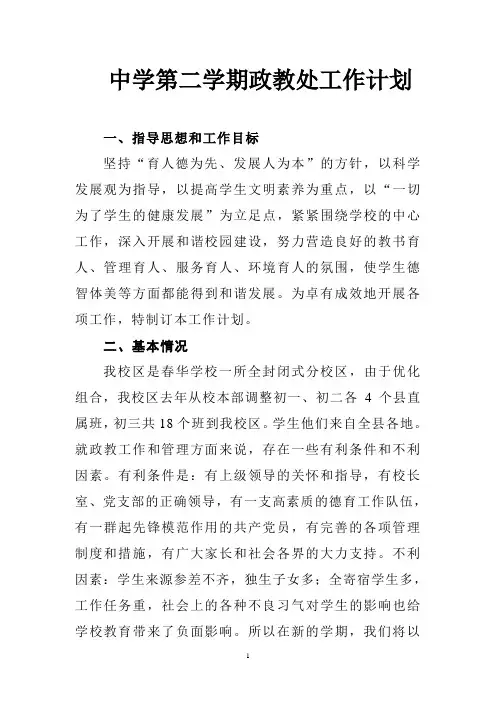 中学第二学期政教处工作计划

一、指导思想和工作目标

坚持“育人德为先、发展人为本”的方针，以科学发展观为指导，以提高学生文明素养为重点，以“一切为了学生的健康发展”为立足点，紧紧围绕学校的中心工作，深入开展和谐校园建设，努力营造良好的教书育人、管理育人、服务育人、环境育人的氛围，使学生德智体美等方面都能得到和谐发展。为卓有成效地开展各项工作，特制订本工作计划。

二、基本情况

我校区是春华学校一所全封闭式分校区，由于优化组合，我校区去年从校本部调整初一、初二各 4 个县直属班，初三共 18 个班到我校区。学生他们来自全县各地。就政教工作和管理方面来说，存在一些有利条件和不利因素。有利条件是：有上级领导的关怀和指导，有校长室、党支部的正确领导，有一支高素质的德育工作队伍，有一群起先锋模范作用的共产党员，有完善的各项管理制度和措施，有广大家长和社会各界的大力支持。不利因素：学生来源参差不齐，独生子女多；全寄宿学生多，工作任务重，社会上的各种不良习气对学生的影响也给学校教育带来了负面影响。所以在新的学期，我们将以

1